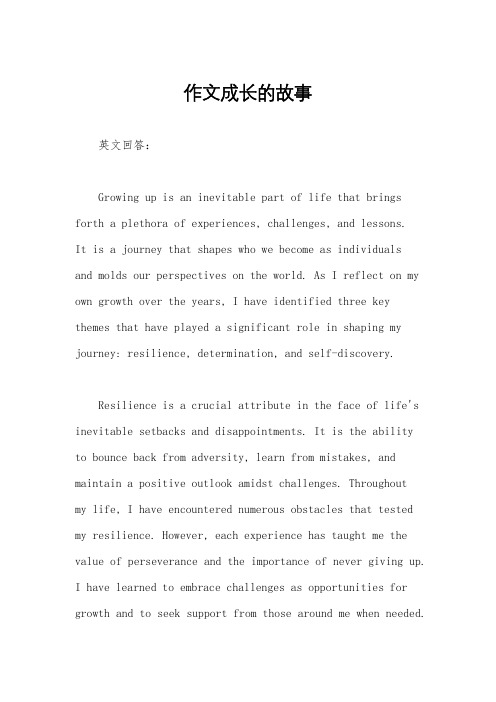 作文成长的故事

英文回答：

Growing up is an inevitable part of life that brings forth a plethora of experiences, challenges, and lessons. It is a journey that shapes who we become as individuals and molds our perspectives on the world. As I reflect on my own growth over the years, I have identified three key themes that have played a significant role in shaping my journey: resilience, determination, and self-discovery.

Resilience is a crucial attribute in the face of life's inevitable setbacks and disappointments. It is the ability to bounce back from adversity, learn from mistakes, and maintain a positive outlook amidst challenges. Throughout my life, I have encountered numerous obstacles that tested my resilience. However, each experience has taught me the value of perseverance and the importance of never giving up. I have learned to embrace challenges as opportunities for growth and to seek support from those around me when needed.